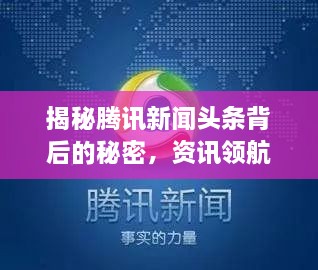 揭秘腾讯新闻头条背后的秘密，资讯领航

腾讯新闻

事实的力量